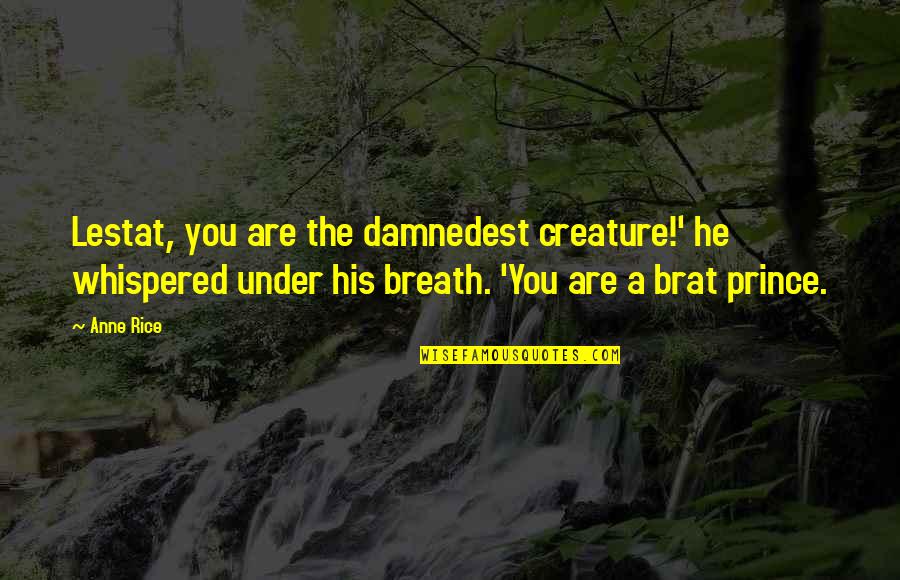 Lestat, you are the damnedest creature!' he whispered under his breath. 'You are a brat prince.

~ Anne Rice

WISEFAMOUSQUOTES.COM